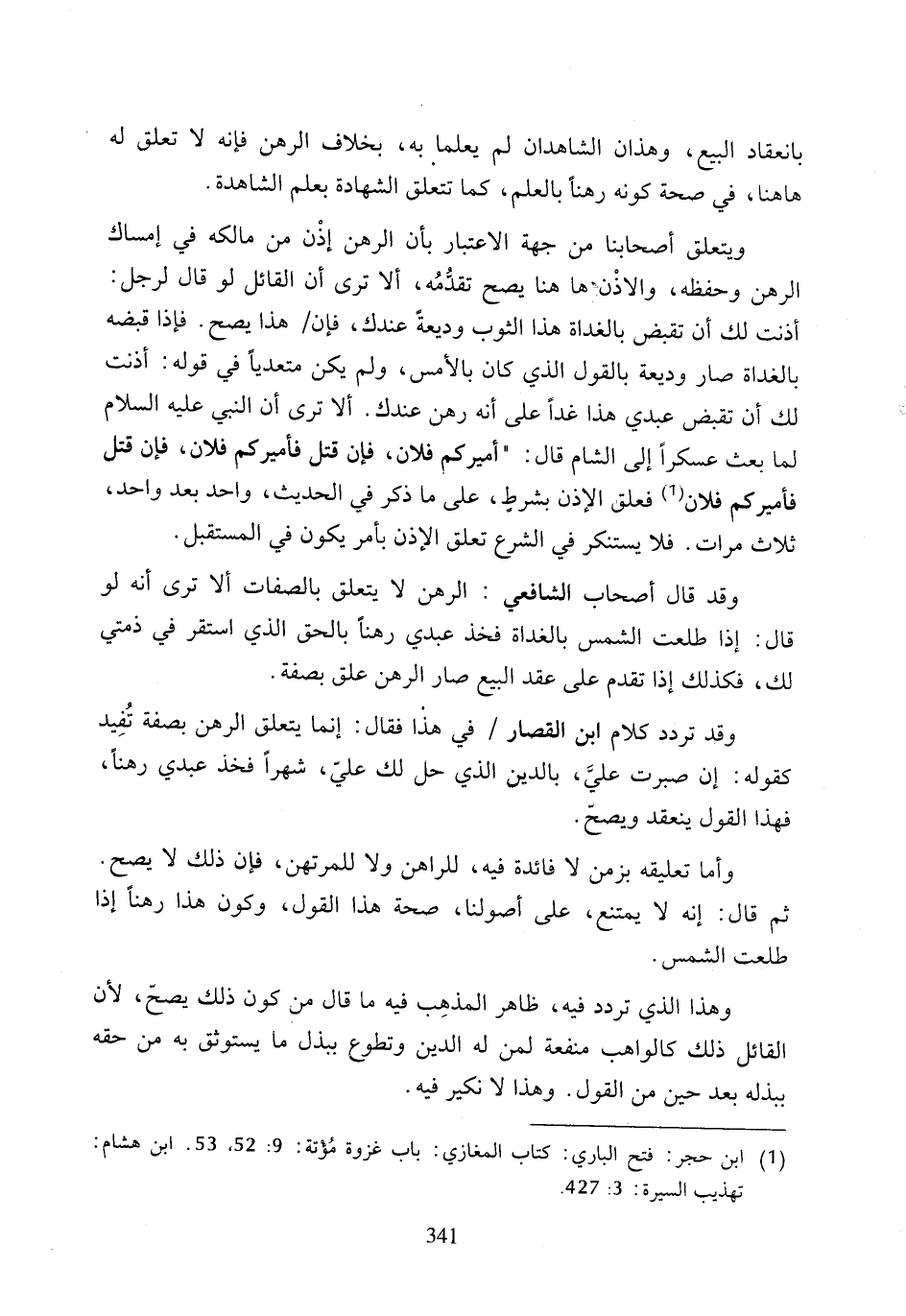 بانعقاد البيع، وهذان الشاهدان لم يعلما به، بخلاف الرهن فإنه لا تعلق له هاهنا، في صحة كونه رهناً بالعلم، كما تتعلق الشهادة بعلم الشاهدة.

ويتعلق أصحابنا من جهة الاعتبار بأن الرهن إذْن من مالكه في إمساك الرهن وحفظه، والاذْن ها هنا يصح تقدُّمُه، ألا ترى أن القائل لو قال لرجل: أذنت لك أن تقبض بالغداة هذا الثوب وديعةً عندك، فإن/ هذا يصح. فإذا قبضه بالغداة صار وديعة بالقول الذي كان بالأمس، ولم يكن متعدياً في قوله: أذنت لك أن تقبض عبدي هذا غداً على أنه رهن عندك. ألا ترى أن النبي عليه السلام لما بعث عسكراً إلى الشام قال: "أميركم فلان، فإن قتل فأميركم فلان، فإن قتل فأميركم فلان$^{(1)}$ فعلق الإذن بشرطٍ، على ما ذكر في الحديث، واحد بعد واحد، ثلاث مرات. فلا يستنكر في الشرع تعلق الإذن بأمر يكون في المستقبل.

وقد قال أصحاب الشافعي : الرهن لا يتعلق بالصفات ألا ترى أنه لو قال: إذا طلعت الشمس بالغداة فخذ عبدي رهناً بالحق الذي استقر في ذمتي لك، فكذلك إذا تقدم على عقد البيع صار الرهن علق بصفة.

وقد تردد كلام ابن القصار / في هذا فقال: إنما يتعلق الرهن بصفة تُفِيد كقوله: إن صبرت عليَّ، بالدين الذي حل لك عليّ، شهراً فخذ عبدي رهناً، فهذا القول ينعقد ويصحّ.

وأما تعليقه بزمن لا فائدة فيه، للراهن ولا للمرتهن، فإن ذلك لا يصح. ثم قال: إنه لا يمتنع، على أصولنا، صحة هذا القول، وكون هذا رهناً إذا طلعت الشمس.

وهذا الذي تردد فيه، ظاهر المذهب فيه ما قال من كون ذلك يصحّ، لأن القائل ذلك كالواهب منفعة لمن له الدين وتطوع ببذل ما يستوثق به من حقه ببذله بعد حين من القول. وهذا لا نكير فيه.

(1) ابن حجر: فتح الباري: كتاب المغازي: باب غزوة مُؤتة: 9: 52، 53. ابن هشام: تهذيب السيرة: 3: 427.

341